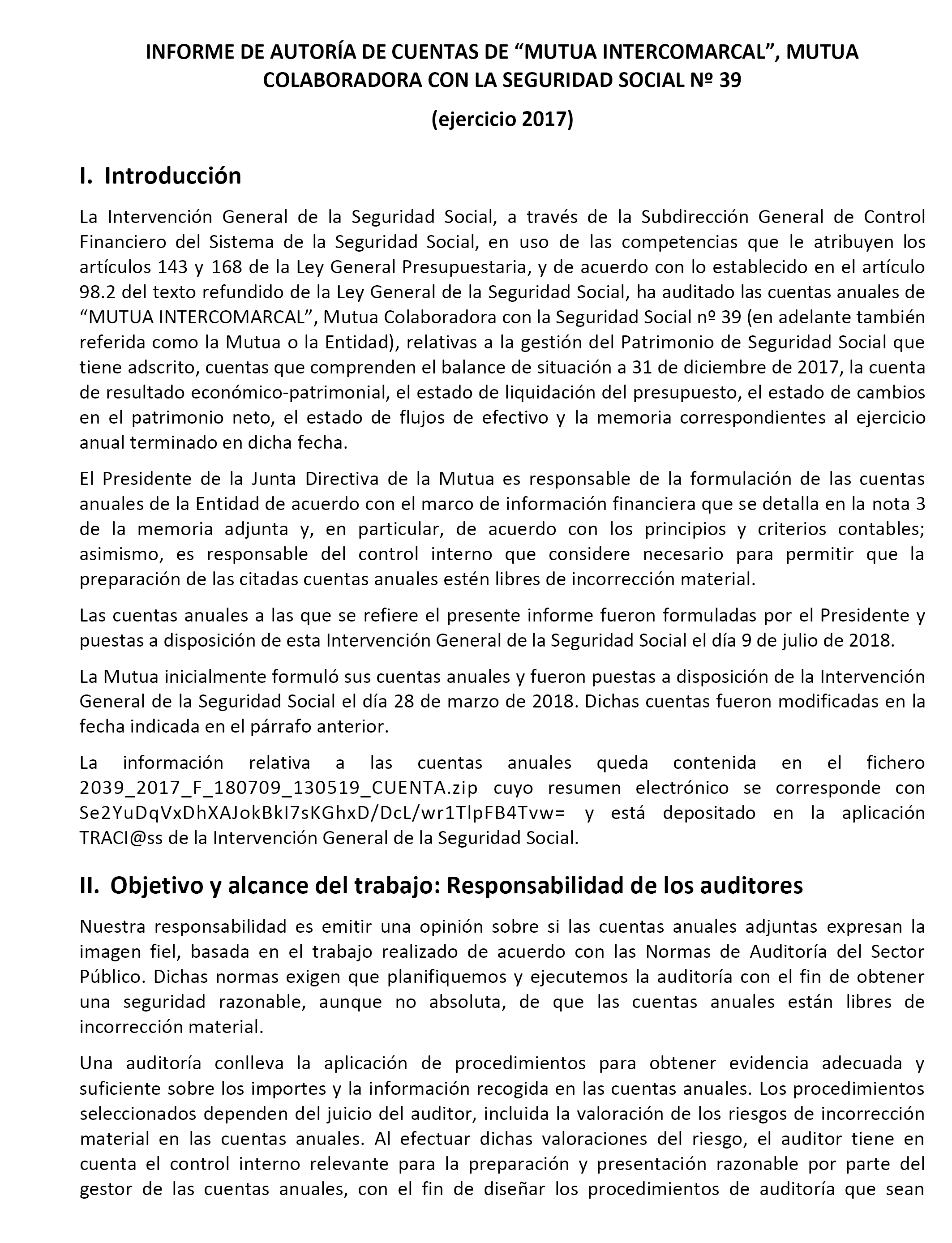 INFORME DE AUTORÍA DE CUENTAS DE “MUTUA INTERCOMARCAL”, MUTUA COLABORADORA CON LA SEGURIDAD SOCIAL Nº 39

(ejercicio 2017)

I. Introducción

La Intervención General de la Seguridad Social, a través de la Subdirección General de Control Financiero del Sistema de la Seguridad Social, en uso de las competencias que le atribuyen los artículos 143 y 168 de la Ley General Presupuestaria, y de acuerdo con lo establecido en el artículo 98.2 del texto refundido de la Ley General de la Seguridad Social, ha auditado las cuentas anuales de “MUTUA INTERCOMARCAL”, Mutua Colaboradora con la Seguridad Social nº 39 (en adelante también referida como la Mutua o la Entidad), relativas a la gestión del Patrimonio de Seguridad Social que tiene adscrito, cuentas que comprenden el balance de situación a 31 de diciembre de 2017, la cuenta de resultado económico-patrimonial, el estado de liquidación del presupuesto, el estado de cambios en el patrimonio neto, el estado de flujos de efectivo y la memoria correspondientes al ejercicio anual terminado en dicha fecha.

El Presidente de la Junta Directiva de la Mutua es responsable de la formulación de las cuentas anuales de la Entidad de acuerdo con el marco de información financiera que se detalla en la nota 3 de la memoria adjunta y, en particular, de acuerdo con los principios y criterios contables; asimismo, es responsable del control interno que considere necesario para permitir que la preparación de las citadas cuentas anuales estén libres de incorrección material.

Las cuentas anuales a las que se refiere el presente informe fueron formuladas por el Presidente y puestas a disposición de esta Intervención General de la Seguridad Social el día 9 de julio de 2018.

La Mutua inicialmente formuló sus cuentas anuales y fueron puestas a disposición de la Intervención General de la Seguridad Social el día 28 de marzo de 2018. Dichas cuentas fueron modificadas en la fecha indicada en el párrafo anterior.

La información relativa a las cuentas anuales queda contenida en el fichero 2039_2017_F_180709_130519_CUENTA.zip cuyo resumen electrónico se corresponde con Se2YuDqVxDhXAJokBkI7sKGhxD/DcL/wr1TlpFB4Tvw= y está depositado en la aplicación TRACI@ss de la Intervención General de la Seguridad Social.

II. Objetivo y alcance del trabajo: Responsabilidad de los auditores

Nuestra responsabilidad es emitir una opinión sobre si las cuentas anuales adjuntas expresan la imagen fiel, basada en el trabajo realizado de acuerdo con las Normas de Auditoría del Sector Público. Dichas normas exigen que planifiquemos y ejecutemos la auditoría con el fin de obtener una seguridad razonable, aunque no absoluta, de que las cuentas anuales están libres de incorrección material.

Una auditoría conlleva la aplicación de procedimientos para obtener evidencia adecuada y suficiente sobre los importes y la información recogida en las cuentas anuales. Los procedimientos seleccionados dependen del juicio del auditor, incluida la valoración de los riesgos de incorrección material en las cuentas anuales. Al efectuar dichas valoraciones del riesgo, el auditor tiene en cuenta el control interno relevante para la preparación y presentación razonable por parte del gestor de las cuentas anuales, con el fin de diseñar los procedimientos de auditoría que sean